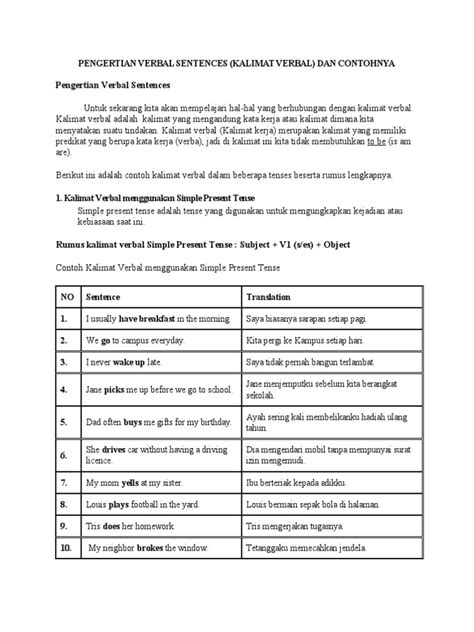 PENGERTIAN VERBAL SENTENCES (KALIMAT VERBAL) DAN CONTOHNYA

Pengertian Verbal Sentences

Untuk sekarang kita akan mempelajari hal-hal yang berhubungan dengan kalimat verbal. Kalimat verbal adalah kalimat yang mengandung kata kerja atau kalimat dimana kita menyatakan suatu tindakan. Kalimat verbal (Kalimat kerja) merupakan kalimat yang memiliki predikat yang berupa kata kerja (verba), jadi di kalimat ini kita tidak membutuhkan to be (is am are).

Berikut ini adalah contoh kalimat verbal dalam beberapa tenses beserta rumus lengkapnya.

1. Kalimat Verbal menggunakan Simple Present Tense

Simple present tense adalah tense yang digunakan untuk mengungkapkan kejadian atau kebiasaan saat ini.

Rumus kalimat verbal Simple Present Tense : Subject + V1 (s/es) + Object

Contoh Kalimat Verbal menggunakan Simple Present Tense

| NO | Sentence | Translation |
|---|---|---|
| 1. | I usually have breakfast in the morning. | Saya biasanya sarapan setiap pagi. |
| 2. | We go to campus everyday. | Kita pergi ke Kampus setiap hari. |
| 3. | I never wake up late. | Saya tidak pernah bangun terlambat. |
| 4. | Jane picks me up before we go to school. | Jane menjemputku sebelum kita berangkat sekolah. |
| 5. | Dad often buys me gifts for my birthday. | Ayah sering kali membelikanku hadiah ulang tahun. |
| 6. | She drives car without having a driving licence. | Dia mengendari mobil tanpa mempunyai surat izin mengemudi. |
| 7. | My mom yells at my sister. | Ibu berteriak kepada adikku. |
| 8. | Louis plays football in the yard. | Louis bermain sepak bola di halaman. |
| 9. | Tris does her homework. | Tris mengerjakan tugasnya. |
| 10. | My neighbor brokes the window. | Tetanggaku memecahkan jendela. |